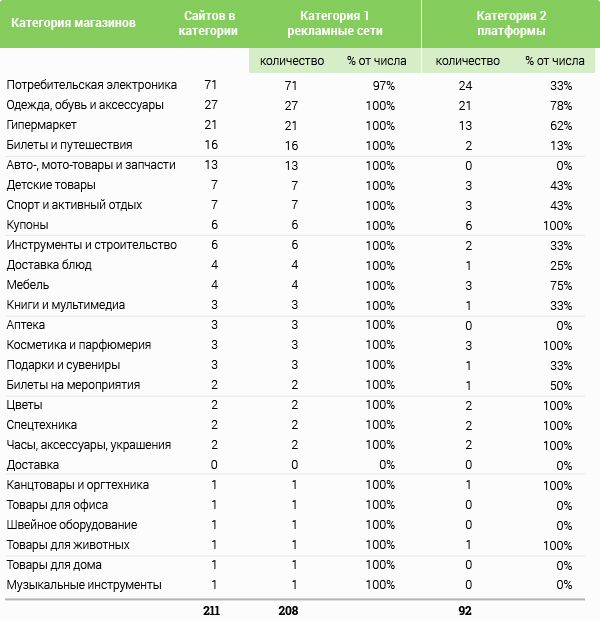 | Категория магазинов | Сайтов в категории | Категория 1 рекламные сети | | Категория 2 платформы | |
|---|---|---|---|---|---|
| | | количество | % от числа | количество | % от числа |
| Потребительская электроника | 71 | 71 | 97% | 24 | 33% |
| Одежда, обувь и аксессуары | 27 | 27 | 100% | 21 | 78% |
| Гипермаркет | 21 | 21 | 100% | 13 | 62% |
| Билеты и путешествия | 16 | 16 | 100% | 2 | 13% |
| Авто-, мото-товары и запчасти | 13 | 13 | 100% | 0 | 0% |
| Детские товары | 7 | 7 | 100% | 3 | 43% |
| Спорт и активный отдых | 7 | 7 | 100% | 3 | 43% |
| Купоны | 6 | 6 | 100% | 6 | 100% |
| Инструменты и строительство | 6 | 6 | 100% | 2 | 33% |
| Доставка блюд | 4 | 4 | 100% | 1 | 25% |
| Мебель | 4 | 4 | 100% | 3 | 75% |
| Книги и мультимедиа | 3 | 3 | 100% | 1 | 33% |
| Аптека | 3 | 3 | 100% | 0 | 0% |
| Косметика и парфюмерия | 3 | 3 | 100% | 3 | 100% |
| Подарки и сувениры | 3 | 3 | 100% | 1 | 33% |
| Билеты на мероприятия | 2 | 2 | 100% | 1 | 50% |
| Цветы | 2 | 2 | 100% | 2 | 100% |
| Спецтехника | 2 | 2 | 100% | 2 | 100% |
| Часы, аксессуары, украшения | 2 | 2 | 100% | 2 | 100% |
| Доставка | 0 | 0 | 0% | 0 | 0% |
| Канцтовары и оргтехника | 1 | 1 | 100% | 1 | 100% |
| Товары для офиса | 1 | 1 | 100% | 0 | 0% |
| Швейное оборудование | 1 | 1 | 100% | 0 | 0% |
| Товары для животных | 1 | 1 | 100% | 1 | 100% |
| Товары для дома | 1 | 1 | 100% | 0 | 0% |
| Музыкальные инструменты | 1 | 1 | 100% | 0 | 0% |
| | 211 | 208 | | 92 | |